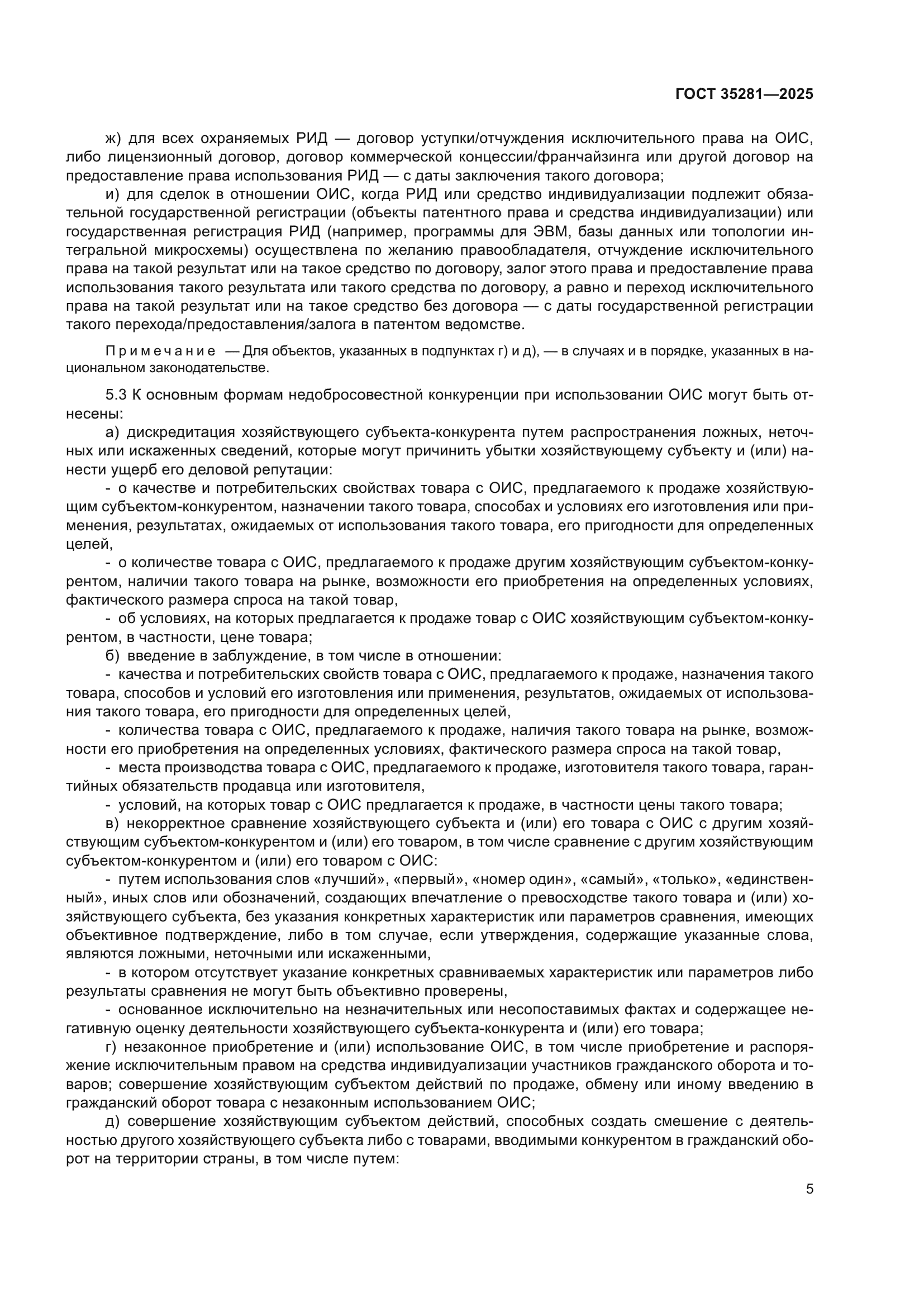 ГОСТ 35281—2025

ж) для всех охраняемых РИД — договор уступки/отчуждения исключительного права на ОИС, либо лицензионный договор, договор коммерческой концессии/франчайзинга или другой договор на предоставление права использования РИД — с даты заключения такого договора;

и) для сделок в отношении ОИС, когда РИД или средство индивидуализации подлежит обязательной государственной регистрации (объекты патентного права и средства индивидуализации) или государственная регистрация РИД (например, программы для ЭВМ, базы данных или топологии интегральной микросхемы) осуществлена по желанию правообладателя, отчуждение исключительного права на такой результат или на такое средство по договору, залог этого права и предоставление права использования такого результата или такого средства по договору, а равно и переход исключительного права на такой результат или на такое средство без договора — с даты государственной регистрации такого перехода/предоставления/залога в патентом ведомстве.

Примечание — Для объектов, указанных в подпунктах г) и д), — в случаях и в порядке, указанных в национальном законодательстве.

5.3 К основным формам недобросовестной конкуренции при использовании ОИС могут быть отнесены:

а) дискредитация хозяйствующего субъекта-конкурента путем распространения ложных, неточных или искаженных сведений, которые могут причинить убытки хозяйствующему субъекту и (или) нанести ущерб его деловой репутации:

- о качестве и потребительских свойствах товара с ОИС, предлагаемого к продаже хозяйствующим субъектом-конкурентом, назначении такого товара, способах и условиях его изготовления или применения, результатах, ожидаемых от использования такого товара, его пригодности для определенных целей,

- о количестве товара с ОИС, предлагаемого к продаже другим хозяйствующим субъектом-конкурентом, наличии такого товара на рынке, возможности его приобретения на определенных условиях, фактического размера спроса на такой товар,

- об условиях, на которых предлагается к продаже товар с ОИС хозяйствующим субъектом-конкурентом, в частности, цене товара;

б) введение в заблуждение, в том числе в отношении:

- качества и потребительских свойств товара с ОИС, предлагаемого к продаже, назначения такого товара, способов и условий его изготовления или применения, результатов, ожидаемых от использования такого товара, его пригодности для определенных целей,

- количества товара с ОИС, предлагаемого к продаже, наличия такого товара на рынке, возможности его приобретения на определенных условиях, фактического размера спроса на такой товар,

- места производства товара с ОИС, предлагаемого к продаже, изготовителя такого товара, гарантийных обязательств продавца или изготовителя,

- условий, на которых товар с ОИС предлагается к продаже, в частности цены такого товара;

в) некорректное сравнение хозяйствующего субъекта и (или) его товара с ОИС с другим хозяйствующим субъектом-конкурентом и (или) его товаром, в том числе сравнение с другим хозяйствующим субъектом-конкурентом и (или) его товаром с ОИС:

- путем использования слов «лучший», «первый», «номер один», «самый», «только», «единственный», иных слов или обозначений, создающих впечатление о превосходстве такого товара и (или) хозяйствующего субъекта, без указания конкретных характеристик или параметров сравнения, имеющих объективное подтверждение, либо в том случае, если утверждения, содержащие указанные слова, являются ложными, неточными или искаженными,

- в котором отсутствует указание конкретных сравниваемых характеристик или параметров либо результаты сравнения не могут быть объективно проверены,

- основанное исключительно на незначительных или несопоставимых фактах и содержащее негативную оценку деятельности хозяйствующего субъекта-конкурента и (или) его товара;

г) незаконное приобретение и (или) использование ОИС, в том числе приобретение и распоряжение исключительным правом на средства индивидуализации участников гражданского оборота и товаров; совершение хозяйствующим субъектом действий по продаже, обмену или иному введению в гражданский оборот товара с незаконным использованием ОИС;

д) совершение хозяйствующим субъектом действий, способных создать смешение с деятельностью другого хозяйствующего субъекта либо с товарами, вводимыми конкурентом в гражданский оборот на территории страны, в том числе путем:

5